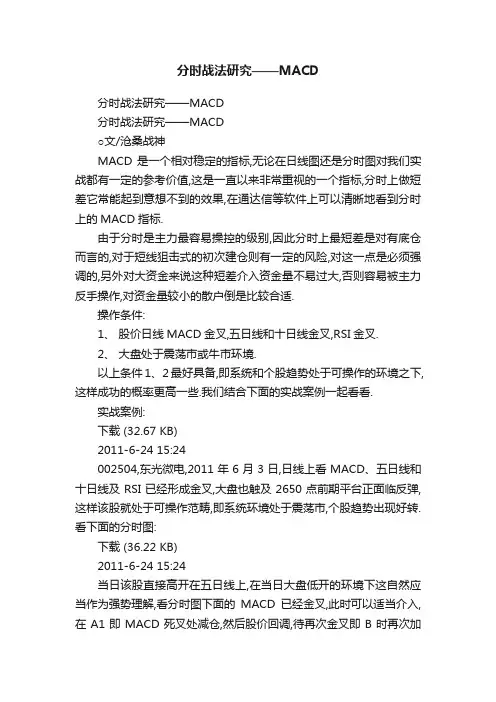 分时战法研究——MACD

分时战法研究——MACD

分时战法研究——MACD

○文/沧桑战神

MACD 是一个相对稳定的指标,无论在日线图还是分时图对我们实战都有一定的参考价值,这是一直以来非常重视的一个指标,分时上做短差它常能起到意想不到的效果,在通达信等软件上可以清晰地看到分时上的 MACD 指标.

由于分时是主力最容易操控的级别,因此分时上最短差是对有底仓而言的,对于短线狙击式的初次建仓则有一定的风险,对这一点是必须强调的,另外对大资金来说这种短差介入资金量不易过大,否则容易被主力反手操作,对资金量较小的散户倒是比较合适.

操作条件:

1、 股价日线 MACD 金叉,五日线和十日线金叉,RSI 金叉.

2、 大盘处于震荡市或牛市环境.

以上条件 1、2 最好具备,即系统和个股趋势处于可操作的环境之下,这样成功的概率更高一些.我们结合下面的实战案例一起看看.

实战案例:

下载 (32.67 KB)

2011-6-24 15:24

002504,东光微电,2011 年 6 月 3 日,日线上看 MACD、五日线和十日线及 RSI 已经形成金叉,大盘也触及 2650 点前期平台正面临反弹,这样该股就处于可操作范畴,即系统环境处于震荡市,个股趋势出现好转.看下面的分时图:

下载 (36.22 KB)

2011-6-24 15:24

当日该股直接高开在五日线上,在当日大盘低开的环境下这自然应当作为强势理解,看分时图下面的 MACD 已经金叉,此时可以适当介入,在 A1 即 MACD 死叉处减仓,然后股价回调,待再次金叉即 B 时再次加